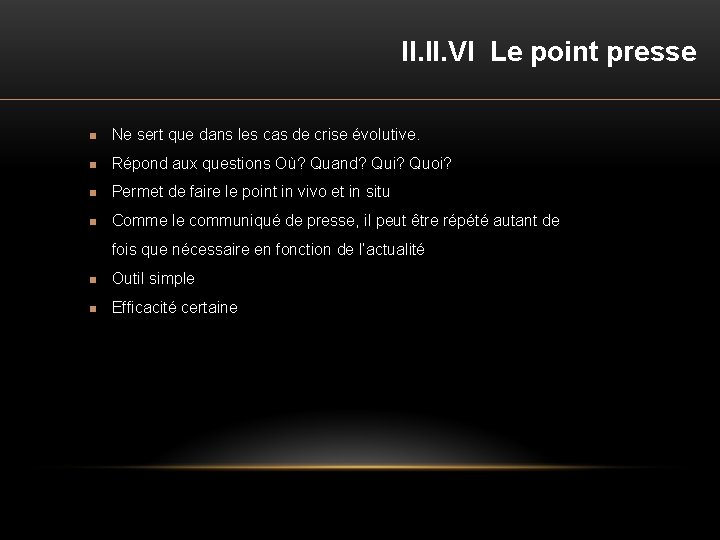 II.II.VI Le point presse

• Ne sert que dans les cas de crise évolutive.
• Répond aux questions Où? Quand? Qui? Quoi?
• Permet de faire le point in vivo et in situ
• Comme le communiqué de presse, il peut être répété autant de fois que nécessaire en fonction de l'actualité
• Outil simple
• Efficacité certaine